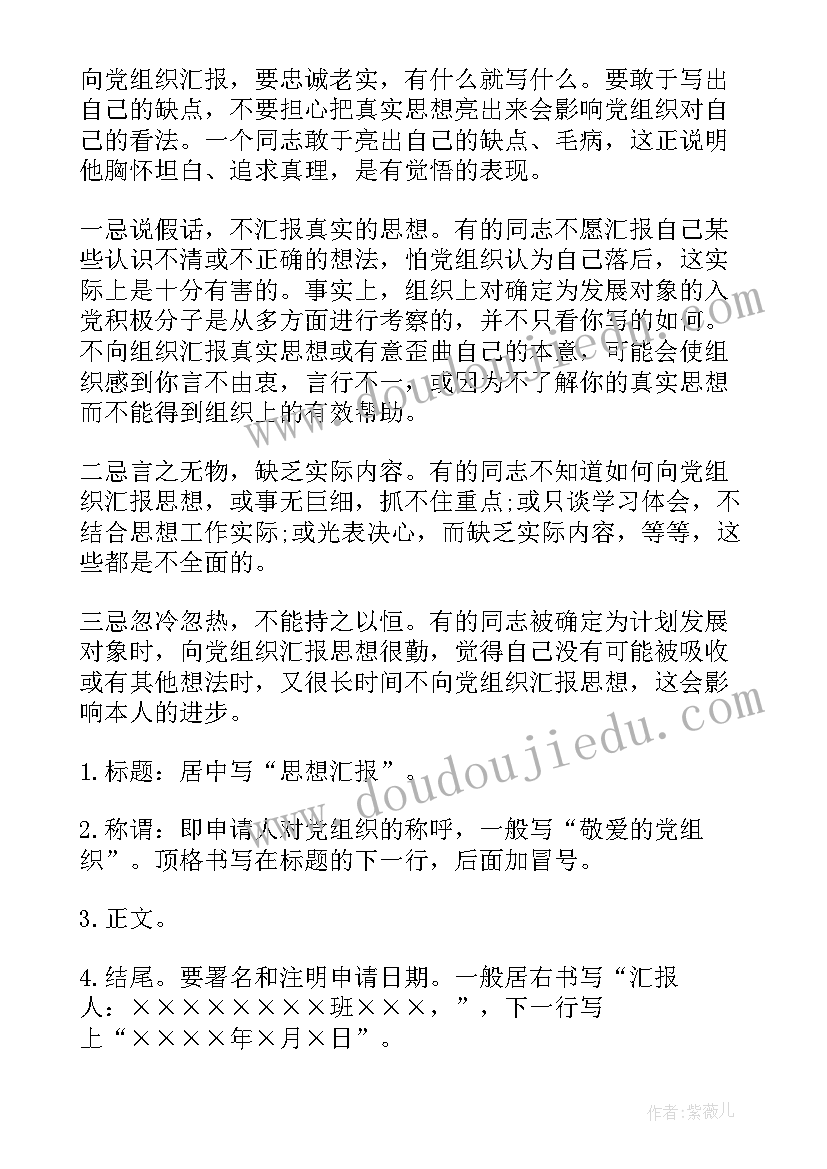 向党组织汇报，要忠诚老实，有什么就写什么。要敢于写出自己的缺点，不要担心把真实思想亮出来会影响党组织对自己的看法。一个同志敢于亮出自己的缺点、毛病，这正说明他胸怀坦白、追求真理，是有觉悟的表现。

一忌说假话，不汇报真实的思想。有的同志不愿汇报自己某些认识不清或不正确的想法，怕党组织认为自己落后，这实际上是十分有害的。事实上，组织上对确定为发展对象的入党积极分子是从多方面进行考察的，并不只看你写的如何。不向组织汇报真实思想或有意歪曲自己的本意，可能会使组织感到你言不由衷，言行不一，或因为不了解你的真实思想而不能得到组织上的有效帮助。

二忌言之无物，缺乏实际内容。有的同志不知道如何向党组织汇报思想，或事无巨细，抓不住重点;或只谈学习体会，不结合思想工作实际;或光表决心，而缺乏实际内容，等等，这些都是不全面的。

三忌忽冷忽热，不能持之以恒。有的同志被确定为计划发展对象时，向党组织汇报思想很勤，觉得自己没有可能被吸收或有其他想法时，又很长时间不向党组织汇报思想，这会影响本人的进步。

1.标题：居中写“思想汇报”。

2.称谓：即申请人对党组织的称呼，一般写“敬爱的党组织”。顶格书写在标题的下一行，后面加冒号。

3.正文。

4.结尾。要署名和注明申请日期。一般居右书写“汇报人：××××××××班×××，”，下一行写上“××××年×月×日”。

doudoujiedu.com

作者:紫薇儿